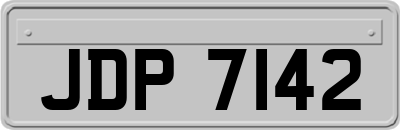 JDP 7142